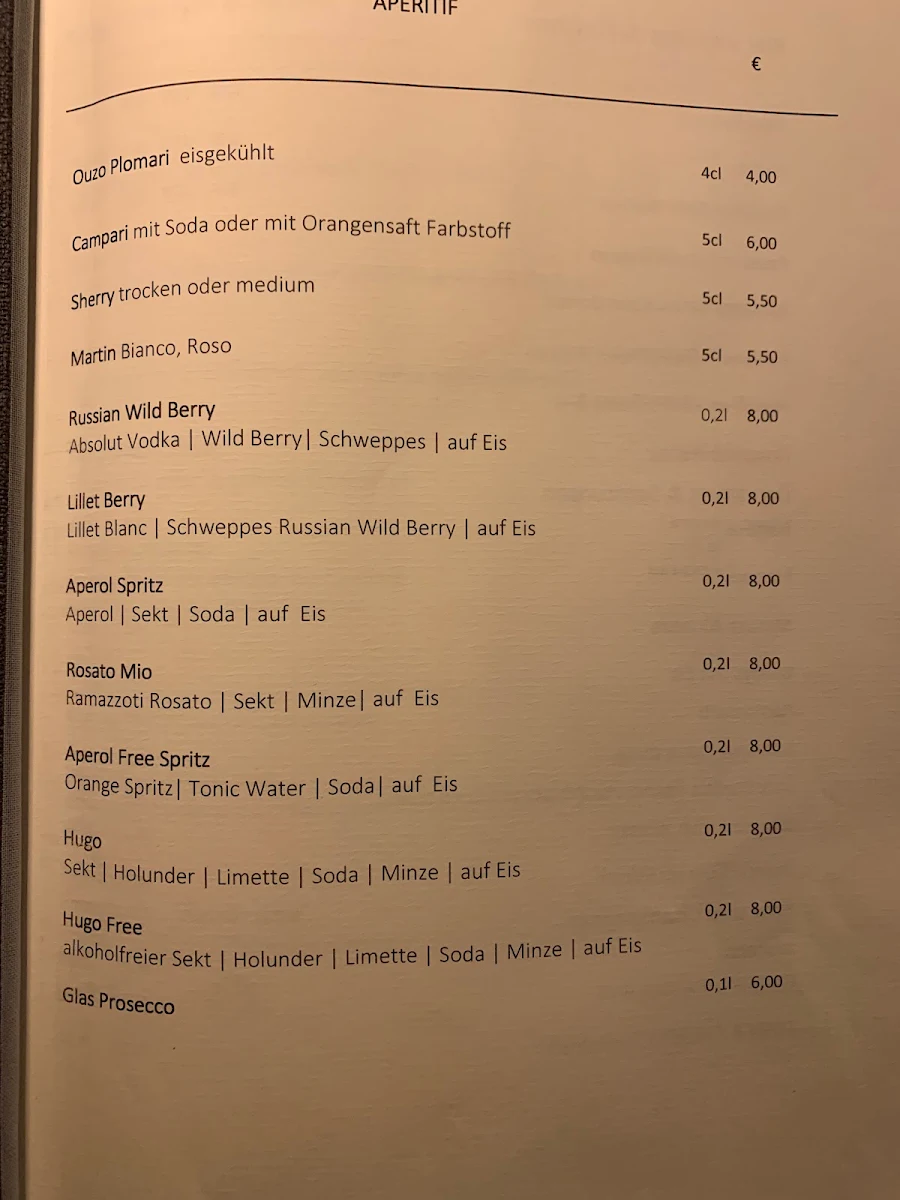 APERITIF

€

Ouzo Plomari eisgekühlt 4cl 4,00

Campari mit Soda oder mit Orangensaft Farbstoff 5cl 6,00

Sherry trocken oder medium 5cl 5,50

Martin Bianco, Roso 5cl 5,50

Russian Wild Berry 0,2l 8,00
Absolut Vodka | Wild Berry| Schweppes | auf Eis

Lillet Berry 0,2l 8,00
Lillet Blanc | Schweppes Russian Wild Berry | auf Eis

Aperol Spritz 0,2l 8,00
Aperol | Sekt | Soda | auf Eis

Rosato Mio 0,2l 8,00
Ramazzoti Rosato | Sekt | Minze| auf Eis

Aperol Free Spritz 0,2l 8,00
Orange Spritz| Tonic Water | Soda| auf Eis

Hugo 0,2l 8,00
Sekt | Holunder | Limette | Soda | Minze | auf Eis

Hugo Free 0,2l 8,00
alkoholfreier Sekt | Holunder | Limette | Soda | Minze | auf Eis

Glas Prosecco 0,1l 6,00